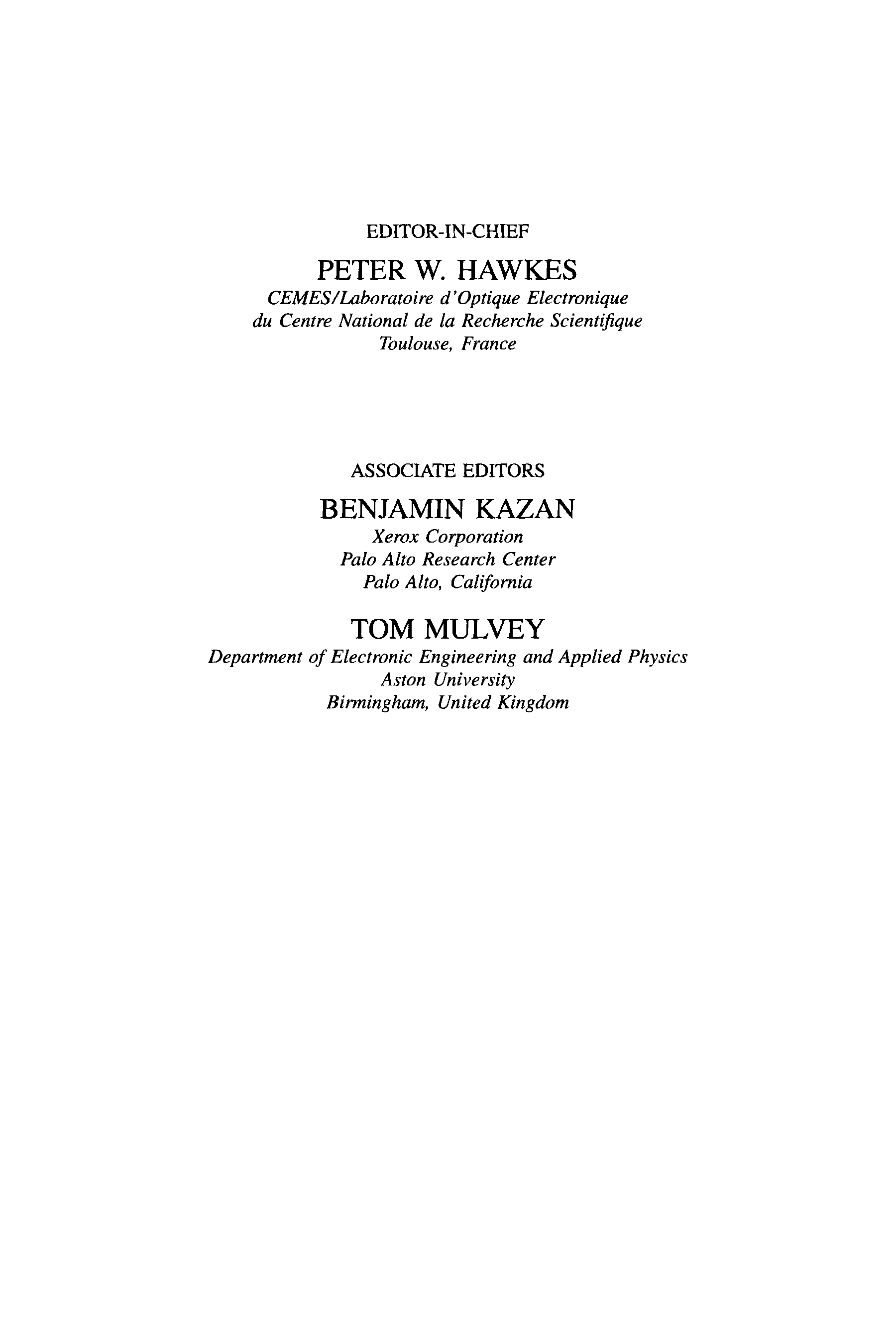 EDITOR-IN-CHIEF

PETER W. HAWKES

CEMES/Laboratoire d'Optique Electronique
du Centre National de la Recherche Scientifique
Toulouse, France

ASSOCIATE EDITORS

BENJAMIN KAZAN

Xerox Corporation
Palo Alto Research Center
Palo Alto, California

TOM MULVEY

Department of Electronic Engineering and Applied Physics
Aston University
Birmingham, United Kingdom